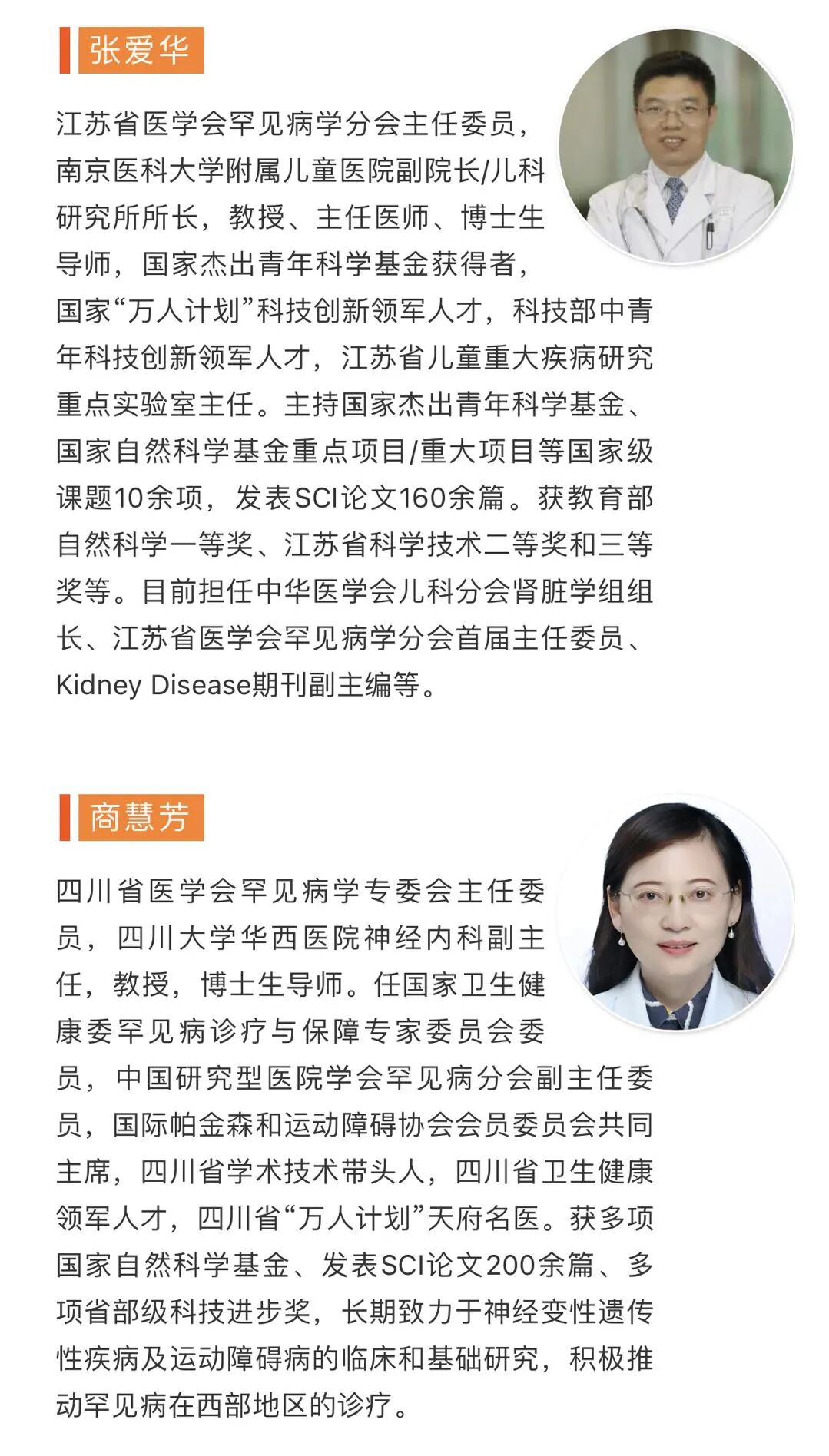 张爱华

江苏省医学会罕见病学分会主任委员，南京医科大学附属儿童医院副院长/儿科研究所所长，教授、主任医师、博士生导师，国家杰出青年科学基金获得者，国家“万人计划”科技创新领军人才，科技部中青年科技创新领军人才，江苏省儿童重大疾病研究重点实验室主任。主持国家杰出青年科学基金、国家自然科学基金重点项目/重大项目等国家级课题10余项，发表SCI论文160余篇。获教育部自然科学一等奖、江苏省科学技术二等奖和三等奖等。目前担任中华医学会儿科分会肾脏学组组长、江苏省医学会罕见病学分会首届主任委员、Kidney Disease期刊副主编等。

商慧芳

四川省医学会罕见病学专委会主任委员，四川大学华西医院神经内科副主任，教授，博士生导师。任国家卫生健康委罕见病诊疗与保障专家委员会委员，中国研究型医院学会罕见病分会副主任委员，国际帕金森和运动障碍协会会员委员会共同主席，四川省学术技术带头人，四川省卫生健康领军人才，四川省“万人计划”天府名医。获多项国家自然科学基金、发表SCI论文200余篇、多项省部级科技进步奖，长期致力于神经变性遗传性疾病及运动障碍病的临床和基础研究，积极推动罕见病在西部地区的诊疗。